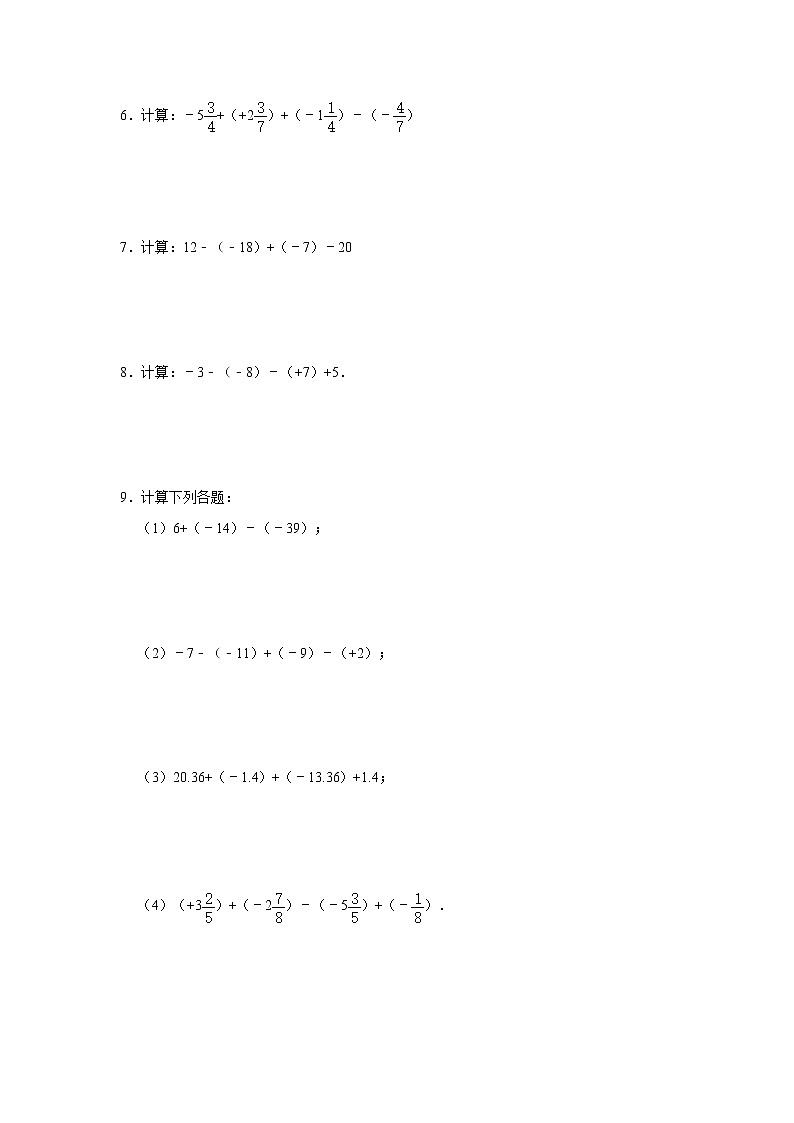 6．计算：$-5\frac{3}{4}+(+2\frac{3}{7})+(-1\frac{1}{4})-(-\frac{4}{7})$

7．计算：$12-(-18)+(-7)-20$

8．计算：$-3-(-8)-(+7)+5$．

9．计算下列各题：

（1）$6+(-14)-(-39)$；

（2）$-7-(-11)+(-9)-(+2)$；

（3）$20.36+(-1.4)+(-13.36)+1.4$；

（4）$(+3\frac{2}{5})+(-2\frac{7}{8})-(-5\frac{3}{5})+(-\frac{1}{8})$．